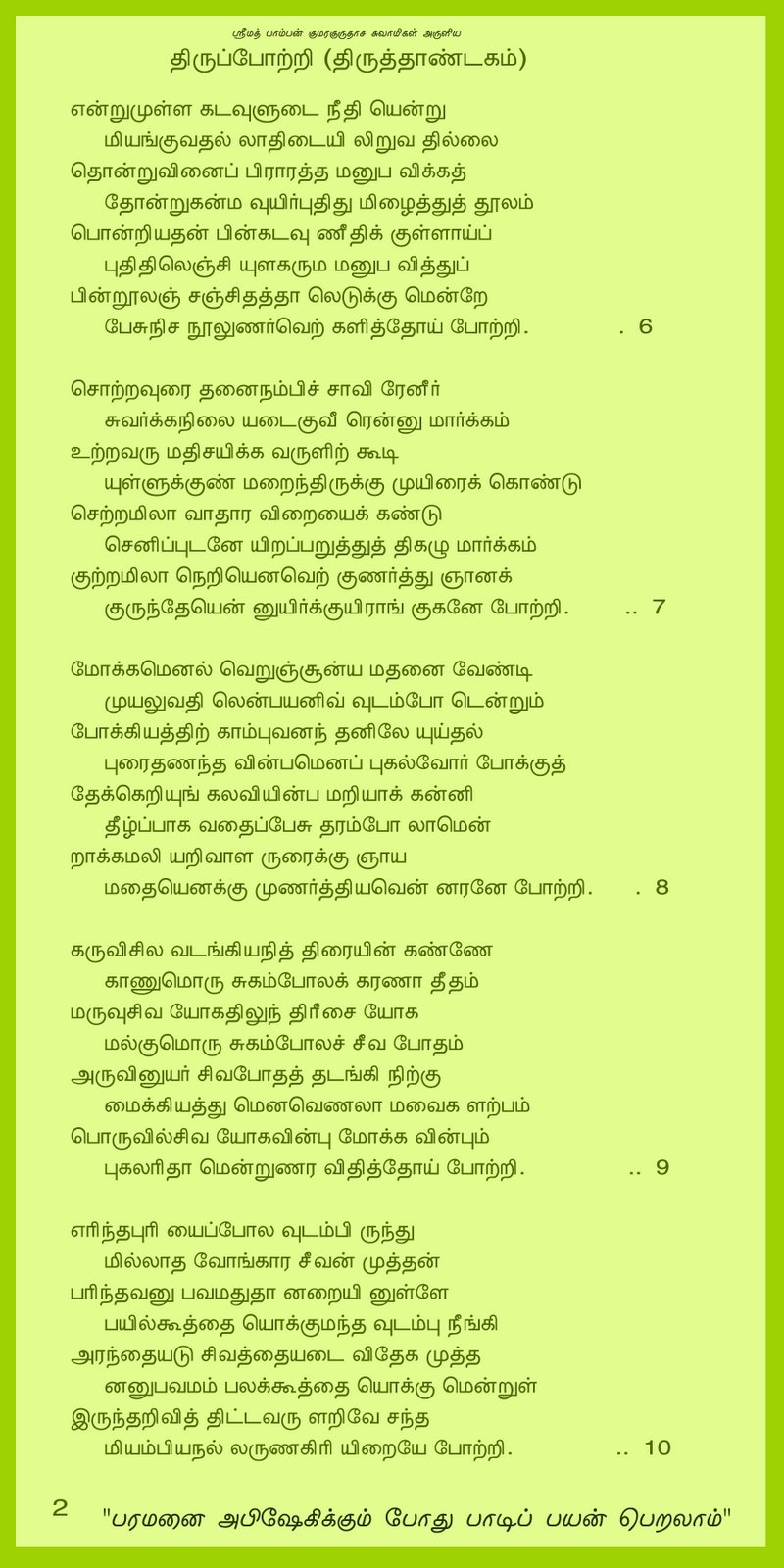 ஸ்ரீமத் பாம்பன் குமரகுருதாச சுவாமிகள் அருளிய

திருப்போற்றி (திருத்தாண்டகம்)

என்றுமுள்ள கடவுளுடை நீதி யென்று
மியங்குவதல் லாதிடையி லிறுவ தில்லை
தொன்றுவினைப் பிராரத்த மனுப விக்கத்
தோன்றுகன்ம வுயிர்புதிது மிழைத்துத் தூலம்
பொன்றியதன் பின்கடவு ணீதிக் குள்ளாய்ப்
புதிதிலெஞ்சி யுளகரும மனுப வித்துப்
பின்றூலஞ் சஞ்சிதத்தா லெடுக்கு மென்றே
பேசுநிச நூலுணர்வெற் களித்தோய் போற்றி. . 6

சொற்றவுரை தனைநம்பிச் சாவி ரேனீர்
சுவர்க்கநிலை யடைகுவீ ரென்னு மார்க்கம்
உற்றவரு மதிசயிக்க வருளிற் கூடி
யுள்ளுக்குண் மறைந்திருக்கு முயிரைக் கொண்டு
செற்றமிலா வாதார விறையைக் கண்டு
செனிப்புடனே யிறப்பறுத்துத் திகழு மார்க்கம்
குற்றமிலா நெறியெனவெற் குணர்த்து ஞானக்
குருந்தேயென் னுயிர்க்குயிராங் குகனே போற்றி. .. 7

மோக்கமெனல் வெறுஞ்சூன்ய மதனை வேண்டி
முயலுவதி லென்பயனிவ் வுடம்போ டென்றும்
போக்கியத்திற் காம்புவனந் தனிலே யுய்தல்
புரைதணந்த வின்பமெனப் புகல்வோர் போக்குத்
தேக்கெறியுங் கலவியின்ப மறியாக் கன்னி
தீழ்ப்பாக வதைப்பேசு தரம்போ லாமென்
றாக்கமலி யறிவாள ருரைக்கு ஞாய
மதையெனக்கு முணர்த்தியவென் னரனே போற்றி. . 8

கருவிசில வடங்கியநித் திரையின் கண்ணே
காணுமொரு சுகம்போலக் கரணா தீதம்
மருவுசிவ யோகதிலுந் திரீசை யோக
மல்குமொரு சுகம்போலச் சீவ போதம்
அருவினுயர் சிவபோதத் தடங்கி நிற்கு
மைக்கியத்து மெனவெணலா மவைக ளற்பம்
பொருவில்சிவ யோகவின்பு மோக்க வின்பும்
புகலரிதா மென்றுணர விதித்தோய் போற்றி. .. 9

எரிந்தபுரி யைப்போல வுடம்பி ருந்து
மில்லாத வோங்கார சீவன் முத்தன்
பரிந்தவனு பவமதுதா னறையி னுள்ளே
பயில்கூத்தை யொக்குமந்த வுடம்பு நீங்கி
அரந்தையடு சிவத்தையடை விதேக முத்த
னனுபவமம் பலக்கூத்தை யொக்கு மென்றுள்
இருந்தறிவித் திட்டவரு ளறிவே சந்த
மியம்பியநல் லருணகிரி யிறையே போற்றி. .. 10

2 "பரமனை அபிஷேகிக்கும் போது பாடிப் பயன் பெறலாம்"